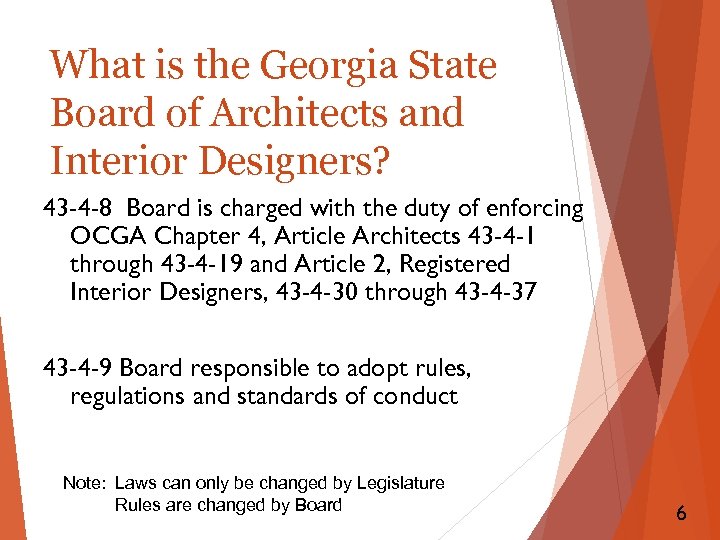 What is the Georgia State Board of Architects and Interior Designers?

43-4-8 Board is charged with the duty of enforcing OCGA Chapter 4, Article Architects 43-4-1 through 43-4-19 and Article 2, Registered Interior Designers, 43-4-30 through 43-4-37

43-4-9 Board responsible to adopt rules, regulations and standards of conduct

Note: Laws can only be changed by Legislature
Rules are changed by Board

6